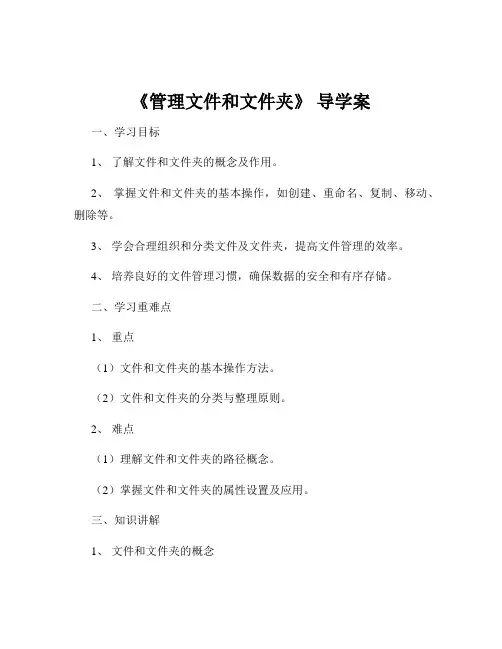 《管理文件和文件夹》 导学案

一、学习目标

1、 了解文件和文件夹的概念及作用。

2、 掌握文件和文件夹的基本操作，如创建、重命名、复制、移动、删除等。

3、 学会合理组织和分类文件及文件夹，提高文件管理的效率。

4、 培养良好的文件管理习惯，确保数据的安全和有序存储。

二、学习重难点

1、 重点

（1）文件和文件夹的基本操作方法。

（2）文件和文件夹的分类与整理原则。

2、 难点

（1）理解文件和文件夹的路径概念。

（2）掌握文件和文件夹的属性设置及应用。

三、知识讲解

1、 文件和文件夹的概念